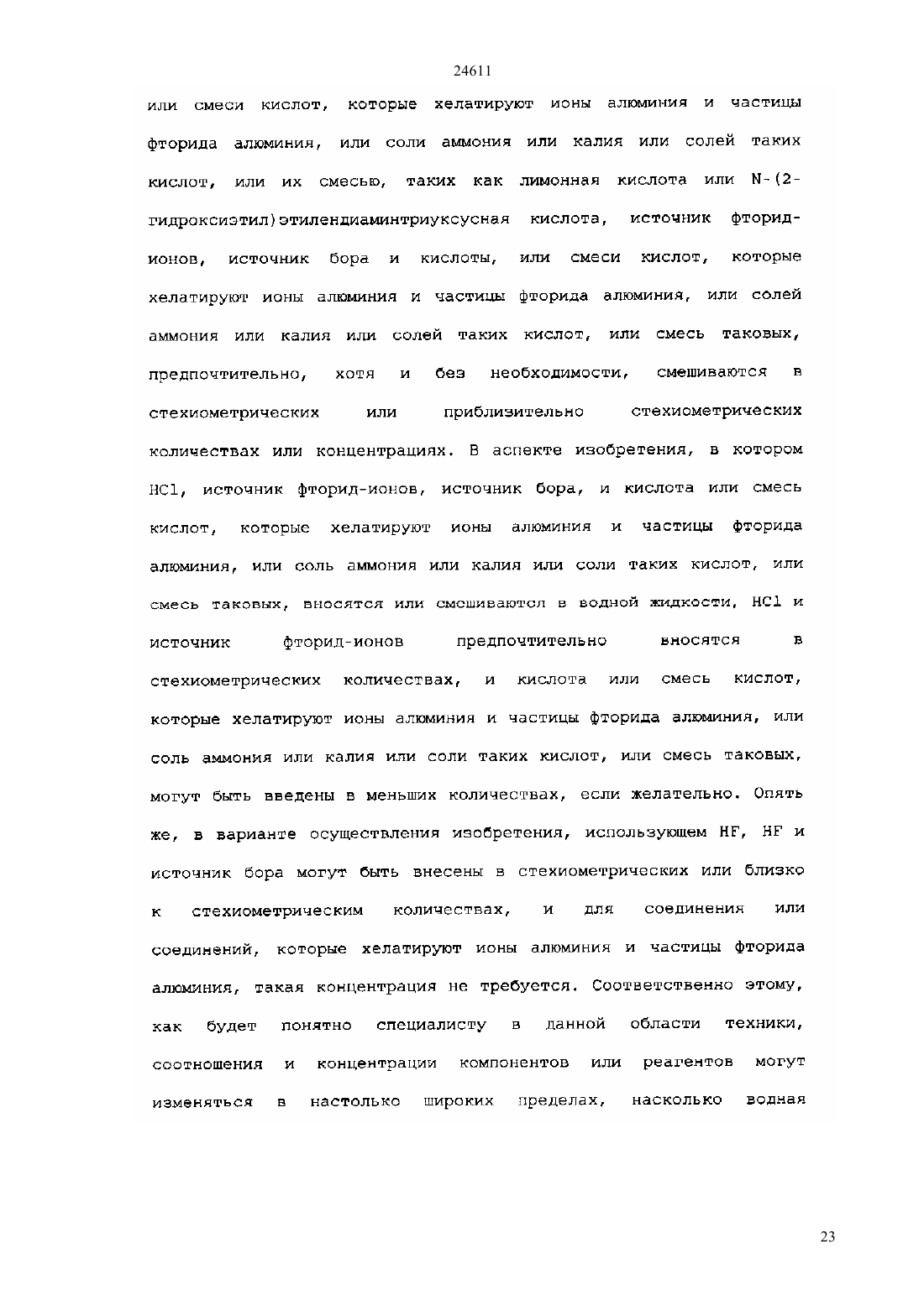 24611

или смеси кислот, которые хелатируют ионы алюминия и частицы фторида алюминия, или соли аммония или калия или солей таких кислот, или их смесью, таких как лимонная кислота или N-(2-гидроксиэтил)этилендиаминтриуксусная кислота, источник фторид-ионов, источник бора и кислоты, или смеси кислот, которые хелатируют ионы алюминия и частицы фторида алюминия, или солей аммония или калия или солей таких кислот, или смесь таковых, предпочтительно, хотя и без необходимости, смешиваются в стехиометрических или приблизительно стехиометрических количествах или концентрациях. В аспекте изобретения, в котором HCl, источник фторид-ионов, источник бора, и кислота или смесь кислот, которые хелатируют ионы алюминия и частицы фторида алюминия, или соль аммония или калия или соли таких кислот, или смесь таковых, вносятся или смешиваются в водной жидкости, HCl и источник фторид-ионов предпочтительно вносятся в стехиометрических количествах, и кислота или смесь кислот, которые хелатируют ионы алюминия и частицы фторида алюминия, или соль аммония или калия или соли таких кислот, или смесь таковых, могут быть введены в меньших количествах, если желательно. Опять же, в варианте осуществления изобретения, использующем HF, HF и источник бора могут быть внесены в стехиометрических или близко к стехиометрическим количествах, и для соединения или соединений, которые хелатируют ионы алюминия и частицы фторида алюминия, такая концентрация не требуется. Соответственно этому, как будет понятно специалисту в данной области техники, соотношения и концентрации компонентов или реагентов могут изменяться в настолько широких пределах, насколько водная

23